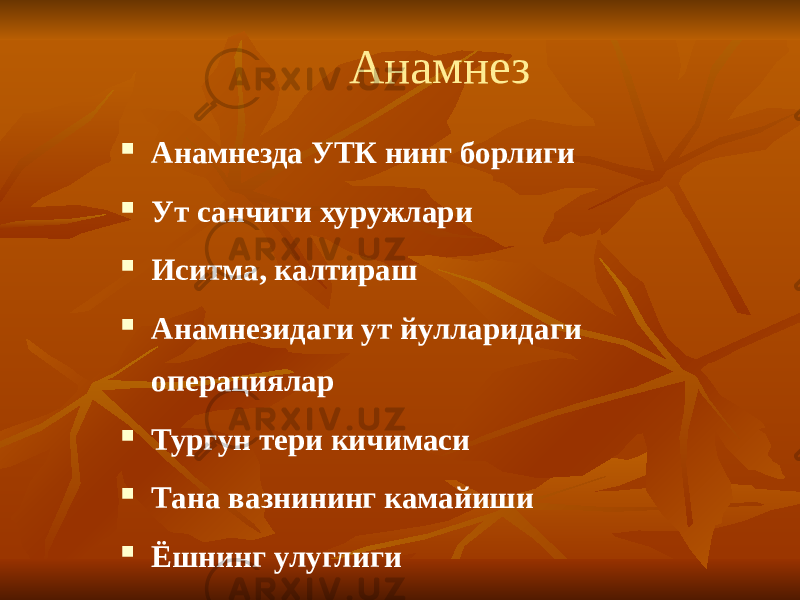 ARXIV.UZ

Анамнез

- Анамнезда УТК нинг борлиги
- Ут санчиги хуружлари
- Иситма, калтираш
- Анамнезидаги ут йулларидаги операциялар
- Тургун тери кичимаси
- Тана вазнининг камайиши
- Ёшнинг улуглиги

ARXIV.UZ
ARXIV.UZ
ARXIV.UZ